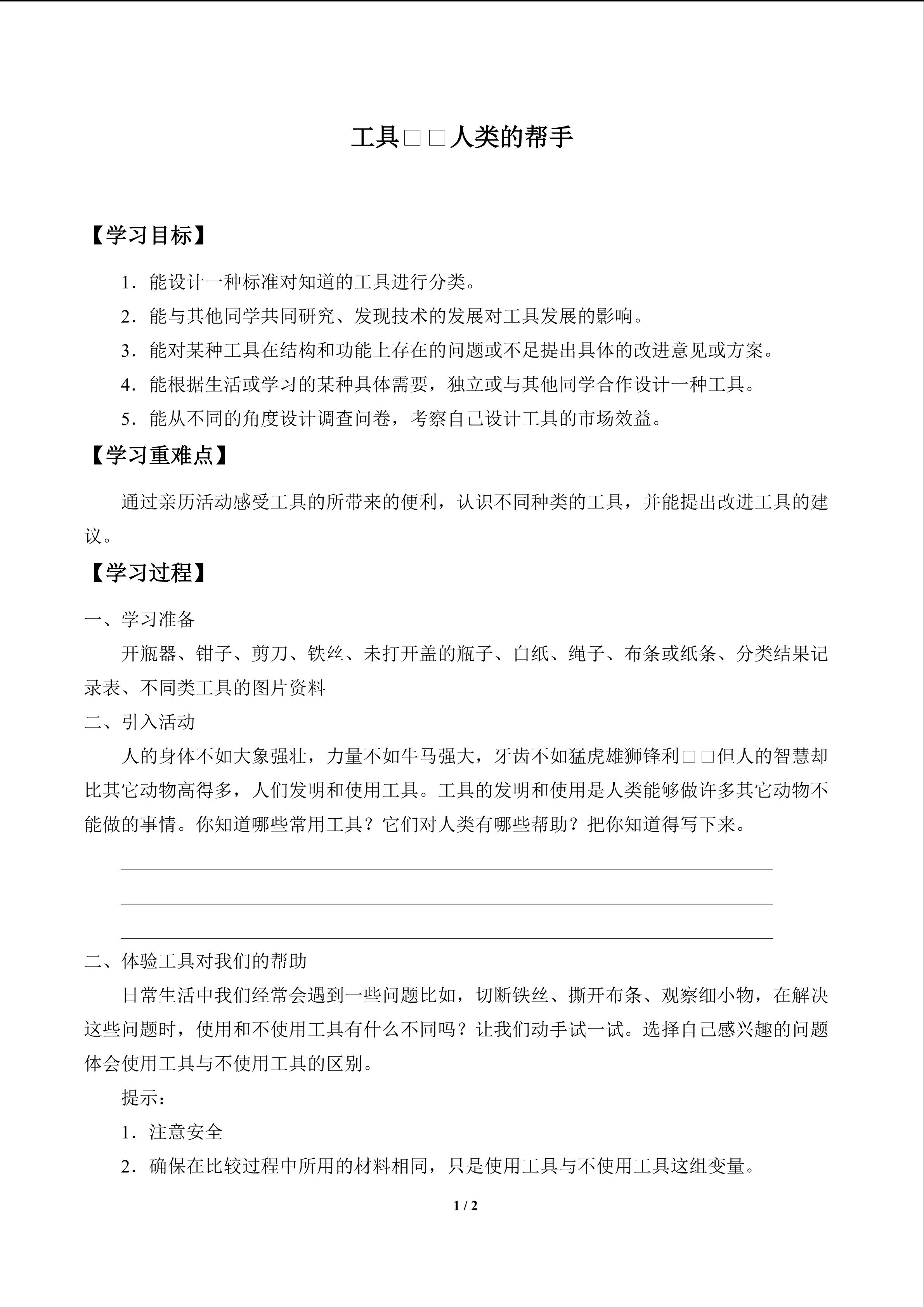 工具□□人类的帮手

【学习目标】

1．能设计一种标准对知道的工具进行分类。

2．能与其他同学共同研究、发现技术的发展对工具发展的影响。

3．能对某种工具在结构和功能上存在的问题或不足提出具体的改进意见或方案。

4．能根据生活或学习的某种具体需要，独立或与其他同学合作设计一种工具。

5．能从不同的角度设计调查问卷，考察自己设计工具的市场效益。

【学习重难点】

通过亲历活动感受工具的所带来的便利，认识不同种类的工具，并能提出改进工具的建议。

【学习过程】

一、学习准备

开瓶器、钳子、剪刀、铁丝、未打开盖的瓶子、白纸、绳子、布条或纸条、分类结果记录表、不同类工具的图片资料

二、引入活动

人的身体不如大象强壮，力量不如牛马强大，牙齿不如猛虎雄狮锋利□□但人的智慧却比其它动物高得多，人们发明和使用工具。工具的发明和使用是人类能够做许多其它动物不能做的事情。你知道哪些常用工具？它们对人类有哪些帮助？把你知道得写下来。

二、体验工具对我们的帮助

日常生活中我们经常会遇到一些问题比如，切断铁丝、撕开布条、观察细小物，在解决这些问题时，使用和不使用工具有什么不同吗？让我们动手试一试。选择自己感兴趣的问题体会使用工具与不使用工具的区别。

提示：

1．注意安全

2．确保在比较过程中所用的材料相同，只是使用工具与不使用工具这组变量。

1 / 2